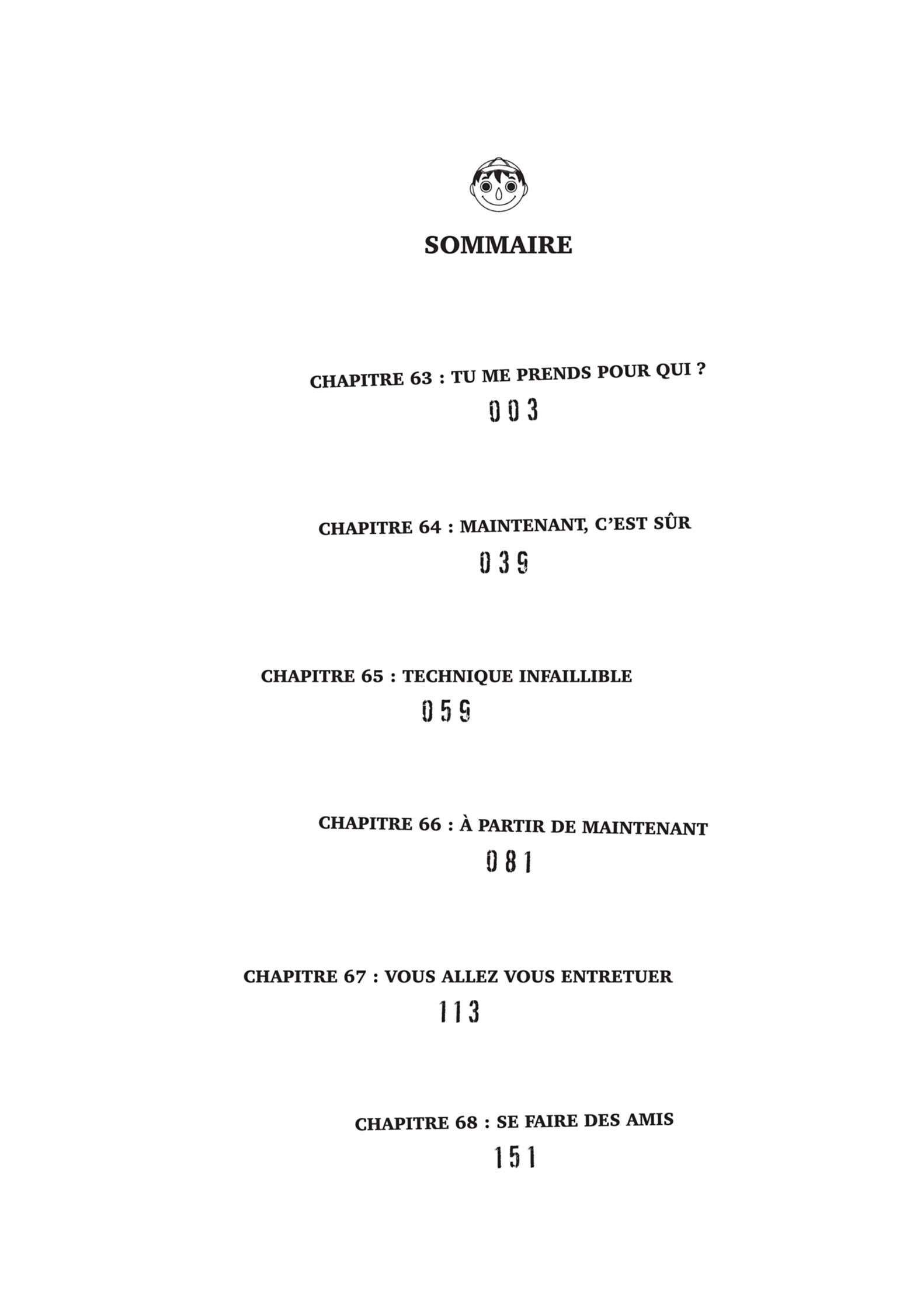 SOMMAIRE

CHAPITRE 63 : TU ME PRENDS POUR QUI ?
003

CHAPITRE 64 : MAINTENANT, C'EST SÛR
039

CHAPITRE 65 : TECHNIQUE INFAILLIBLE
059

CHAPITRE 66 : À PARTIR DE MAINTENANT
081

CHAPITRE 67 : VOUS ALLEZ VOUS ENTRETUER
113

CHAPITRE 68 : SE FAIRE DES AMIS
151